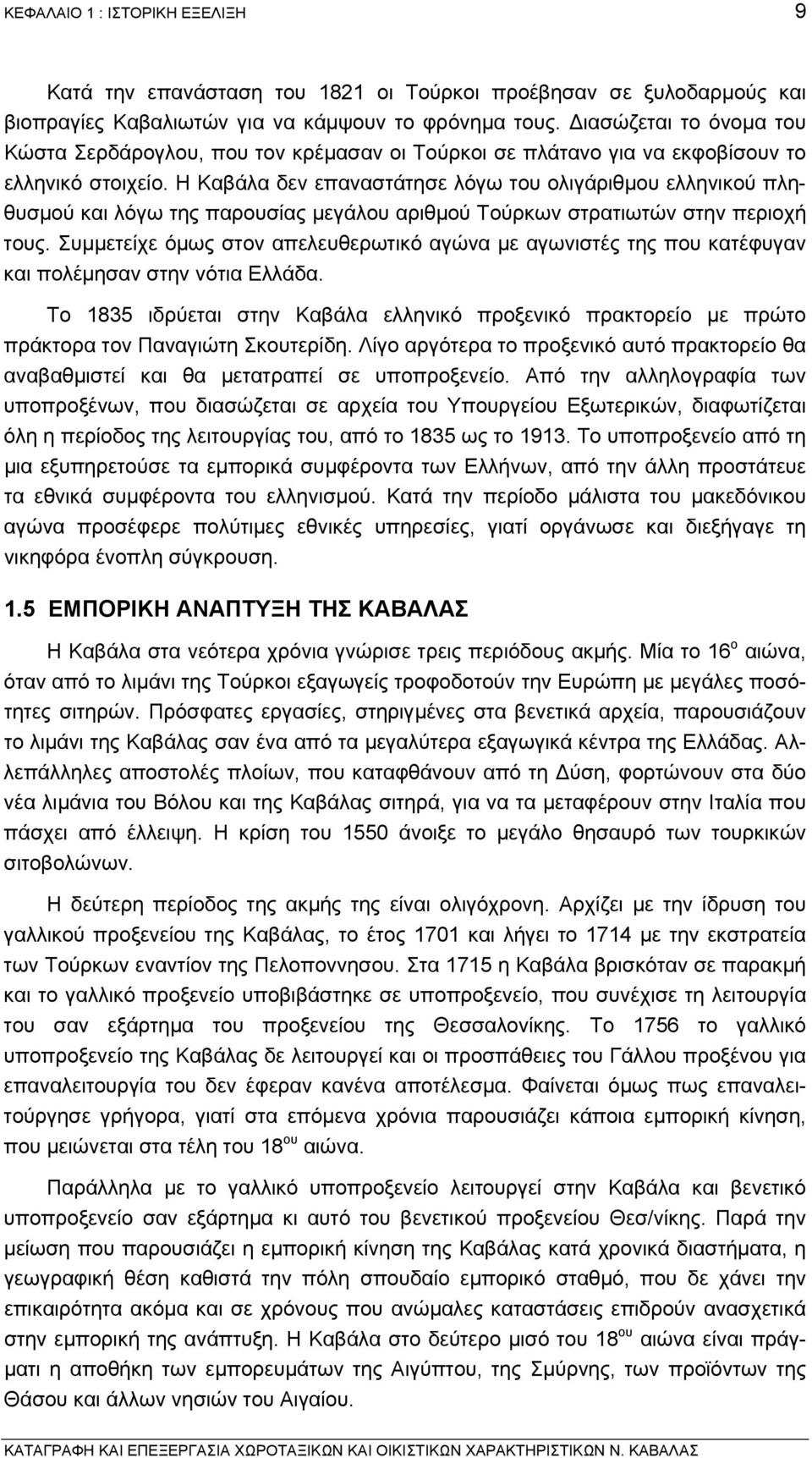 ΚΕΦΑΛΑΙΟ 1 : ΙΣΤΟΡΙΚΗ ΕΞΕΛΙΞΗ 9

Κατά την επανάσταση του 1821 οι Τούρκοι προέβησαν σε ξυλοδαρμούς και βιοπραγίες Καβαλιωτών για να κάμψουν το φρόνημα τους. Διασώζεται το όνομα του Κώστα Σερδάρογλου, που τον κρέμασαν οι Τούρκοι σε πλάτανο για να εκφοβίσουν το ελληνικό στοιχείο. Η Καβάλα δεν επαναστάτησε λόγω του ολιγάριθμου ελληνικού πληθυσμού και λόγω της παρουσίας μεγάλου αριθμού Τούρκων στρατιωτών στην περιοχή τους. Συμμετείχε όμως στον απελευθερωτικό αγώνα με αγωνιστές της που κατέφυγαν και πολέμησαν στην νότια Ελλάδα.

Το 1835 ιδρύεται στην Καβάλα ελληνικό προξενικό πρακτορείο με πρώτο πράκτορα τον Παναγιώτη Σκουτερίδη. Λίγο αργότερα το προξενικό αυτό πρακτορείο θα αναβαθμιστεί και θα μετατραπεί σε υποπροξενείο. Από την αλληλογραφία των υποπροξένων, που διασώζεται σε αρχεία του Υπουργείου Εξωτερικών, διαφωτίζεται όλη η περίοδος της λειτουργίας του, από το 1835 ως το 1913. Το υποπροξενείο από τη μια εξυπηρετούσε τα εμπορικά συμφέροντα των Ελλήνων, από την άλλη προστάτευε τα εθνικά συμφέροντα του ελληνισμού. Κατά την περίοδο μάλιστα του μακεδόνικου αγώνα προσέφερε πολύτιμες εθνικές υπηρεσίες, γιατί οργάνωσε και διεξήγαγε τη νικηφόρα ένοπλη σύγκρουση.

1.5 ΕΜΠΟΡΙΚΗ ΑΝΑΠΤΥΞΗ ΤΗΣ ΚΑΒΑΛΑΣ

Η Καβάλα στα νεότερα χρόνια γνώρισε τρεις περιόδους ακμής. Μία το 16$^{ο}$ αιώνα, όταν από το λιμάνι της Τούρκοι εξαγωγείς τροφοδοτούν την Ευρώπη με μεγάλες ποσότητες σιτηρών. Πρόσφατες εργασίες, στηριγμένες στα βενετικά αρχεία, παρουσιάζουν το λιμάνι της Καβάλας σαν ένα από τα μεγαλύτερα εξαγωγικά κέντρα της Ελλάδας. Αλλεπάλληλες αποστολές πλοίων, που καταφθάνουν από τη Δύση, φορτώνουν στα δύο νέα λιμάνια του Βόλου και της Καβάλας σιτηρά, για να τα μεταφέρουν στην Ιταλία που πάσχει από έλλειψη. Η κρίση του 1550 άνοιξε το μεγάλο θησαυρό των τουρκικών σιτοβολώνων.

Η δεύτερη περίοδος της ακμής της είναι ολιγόχρονη. Αρχίζει με την ίδρυση του γαλλικού προξενείου της Καβάλας, το έτος 1701 και λήγει το 1714 με την εκστρατεία των Τούρκων εναντίον της Πελοποννησου. Στα 1715 η Καβάλα βρισκόταν σε παρακμή και το γαλλικό προξενείο υποβιβάστηκε σε υποπροξενείο, που συνέχισε τη λειτουργία του σαν εξάρτημα του προξενείου της Θεσσαλονίκης. Το 1756 το γαλλικό υποπροξενείο της Καβάλας δε λειτουργεί και οι προσπάθειες του Γάλλου προξένου για επαναλειτουργία του δεν έφεραν κανένα αποτέλεσμα. Φαίνεται όμως πως επαναλειτούργησε γρήγορα, γιατί στα επόμενα χρόνια παρουσιάζει κάποια εμπορική κίνηση, που μειώνεται στα τέλη του 18$^{ου}$ αιώνα.

Παράλληλα με το γαλλικό υποπροξενείο λειτουργεί στην Καβάλα και βενετικό υποπροξενείο σαν εξάρτημα κι αυτό του βενετικού προξενείου Θεσ/νίκης. Παρά την μείωση που παρουσιάζει η εμπορική κίνηση της Καβάλας κατά χρονικά διαστήματα, η γεωγραφική θέση καθιστά την πόλη σπουδαίο εμπορικό σταθμό, που δε χάνει την επικαιρότητα ακόμα και σε χρόνους που ανώμαλες καταστάσεις επιδρούν ανασχετικά στην εμπορική της ανάπτυξη. Η Καβάλα στο δεύτερο μισό του 18$^{ου}$ αιώνα είναι πράγματι η αποθήκη των εμπορευμάτων της Αιγύπτου, της Σμύρνης, των προϊόντων της Θάσου και άλλων νησιών του Αιγαίου.

ΚΑΤΑΓΡΑΦΗ ΚΑΙ ΕΠΕΞΕΡΓΑΣΙΑ ΧΩΡΟΤΑΞΙΚΩΝ ΚΑΙ ΟΙΚΙΣΤΙΚΩΝ ΧΑΡΑΚΤΗΡΙΣΤΙΚΩΝ Ν. ΚΑΒΑΛΑΣ